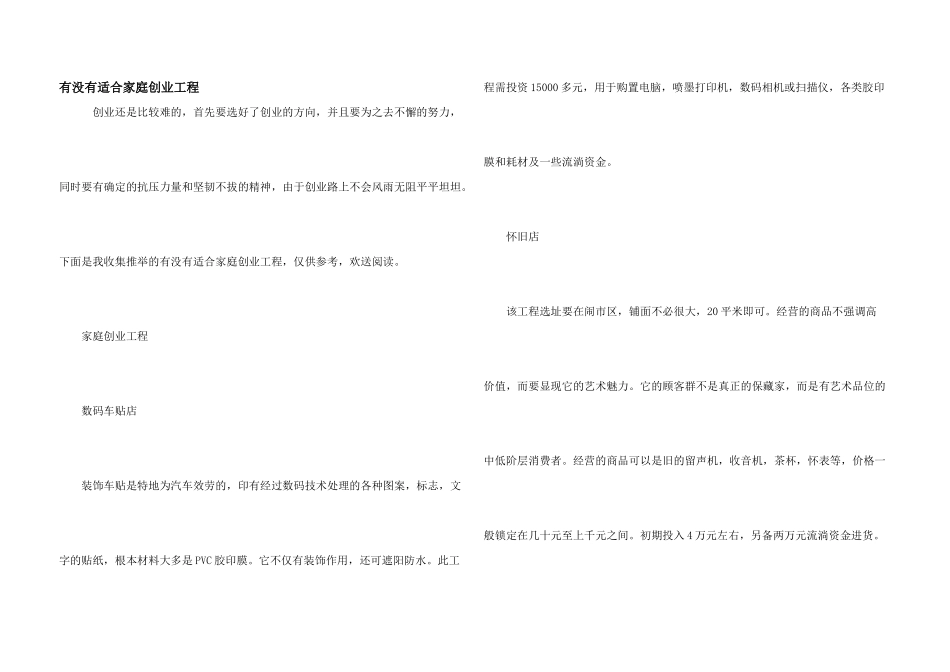 有没有适合家庭创业工程

创业还是比较难的，首先要选好了创业的方向，并且要为之去不懈的努力，同时要有确定的抗压力量和坚韧不拔的精神，由于创业路上不会风雨无阻平平坦坦。下面是我收集推举的有没有适合家庭创业工程，仅供参考，欢送阅读。

家庭创业工程

数码车贴店

装饰车贴是特地为汽车效劳的，印有经过数码技术处理的各种图案，标志，文字的贴纸，根本材料大多是PVC胶印膜。它不仅有装饰作用，还可遮阳防水。此工程需投资15000多元，用于购置电脑，喷墨打印机，数码相机或扫描仪，各类胶印膜和耗材及一些流淌资金。

怀旧店

该工程选址要在闹市区，铺面不必很大，20平米即可。经营的商品不强调高价值，而要显现它的艺术魅力。它的顾客群不是真正的保藏家，而是有艺术品位的中低阶层消费者。经营的商品可以是旧的留声机，收音机，茶杯，怀表等，价格一般锁定在几十元至上千元之间。初期投入4万元左右，另备两万元流淌资金进货。